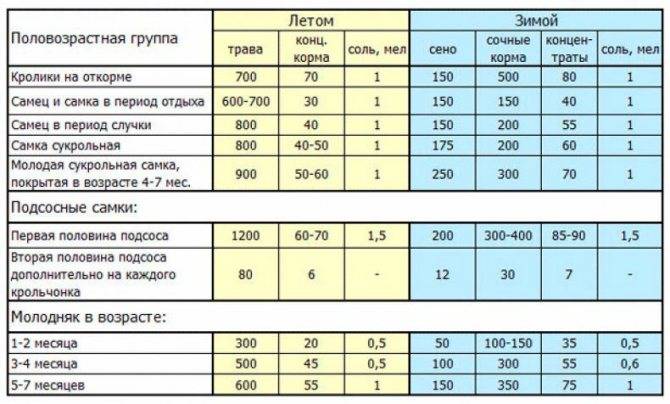 | Половозрастная группа | Летом | | | Зимой | | | |
|---|---|---|---|---|---|---|---|
| | трава | конц. корма | соль, мел | сено | сочные корма | концентраты | соль, мел |
| Кролики на откорме | 700 | 70 | 1 | 150 | 500 | 80 | 1 |
| Самец и самка в период отдыха | 600-700 | 30 | 1 | 150 | 150 | 40 | 1 |
| Самец в период случки | 800 | 40 | 1 | 150 | 200 | 55 | 1 |
| Самка сукрольная | 800 | 40-50 | 1 | 175 | 200 | 60 | 1 |
| Молодая сукрольная самка, покрытая в возрасте 4-7 мес. | 900 | 50-60 | 1 | 250 | 300 | 70 | 1 |
| Подсосные самки: | | | | | | | |
| Первая половина подсоса | 1200 | 60-70 | 1,5 | 200 | 300-400 | 85-90 | 1,5 |
| Вторая половина подсоса дополнительно на каждого крольчонка | 80 | 6 | - | 12 | 30 | 7 | - |
| Молодняк в возрасте: | | | | | | | |
| 1-2 месяца | 300 | 20 | 0,5 | 50 | 100-150 | 35 | 0,5 |
| 3-4 месяца | 500 | 45 | 0,5 | 100 | 300 | 55 | 0,6 |
| 5-7 месяцев | 600 | 55 | 1 | 150 | 350 | 75 | 1 |